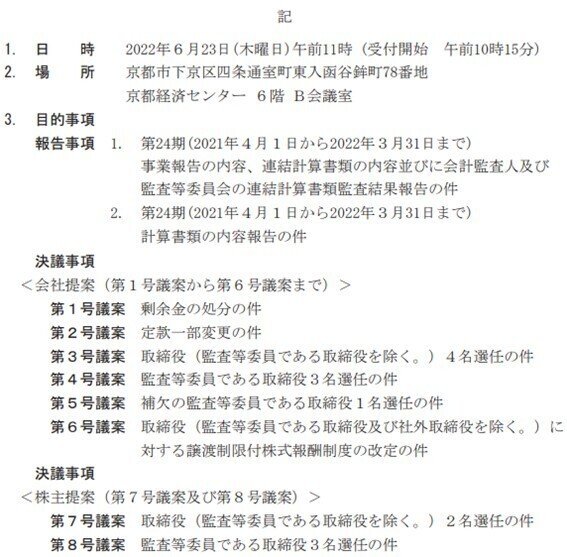 記

1. 日　　時　2022年６月23日（木曜日）午前11時（受付開始　午前10時15分）
2. 場　　所　京都市下京区四条通室町東入函谷鉾町78番地
京都経済センター　６階　Ｂ会議室
3. 目的事項
報告事項　1. 第24期（2021年４月１日から2022年３月31日まで）
事業報告の内容、連結計算書類の内容並びに会計監査人及び監査等委員会の連結計算書類監査結果報告の件
2. 第24期（2021年４月１日から2022年３月31日まで）
計算書類の内容報告の件
決議事項
＜会社提案（第１号議案から第６号議案まで）＞
第１号議案　剰余金の処分の件
第２号議案　定款一部変更の件
第３号議案　取締役（監査等委員である取締役を除く。）４名選任の件
第４号議案　監査等委員である取締役３名選任の件
第５号議案　補欠の監査等委員である取締役１名選任の件
第６号議案　取締役（監査等委員である取締役及び社外取締役を除く。）に対する譲渡制限付株式報酬制度の改定の件
決議事項
＜株主提案（第７号議案及び第８号議案）＞
第７号議案　取締役（監査等委員である取締役を除く。）２名選任の件
第８号議案　監査等委員である取締役３名選任の件